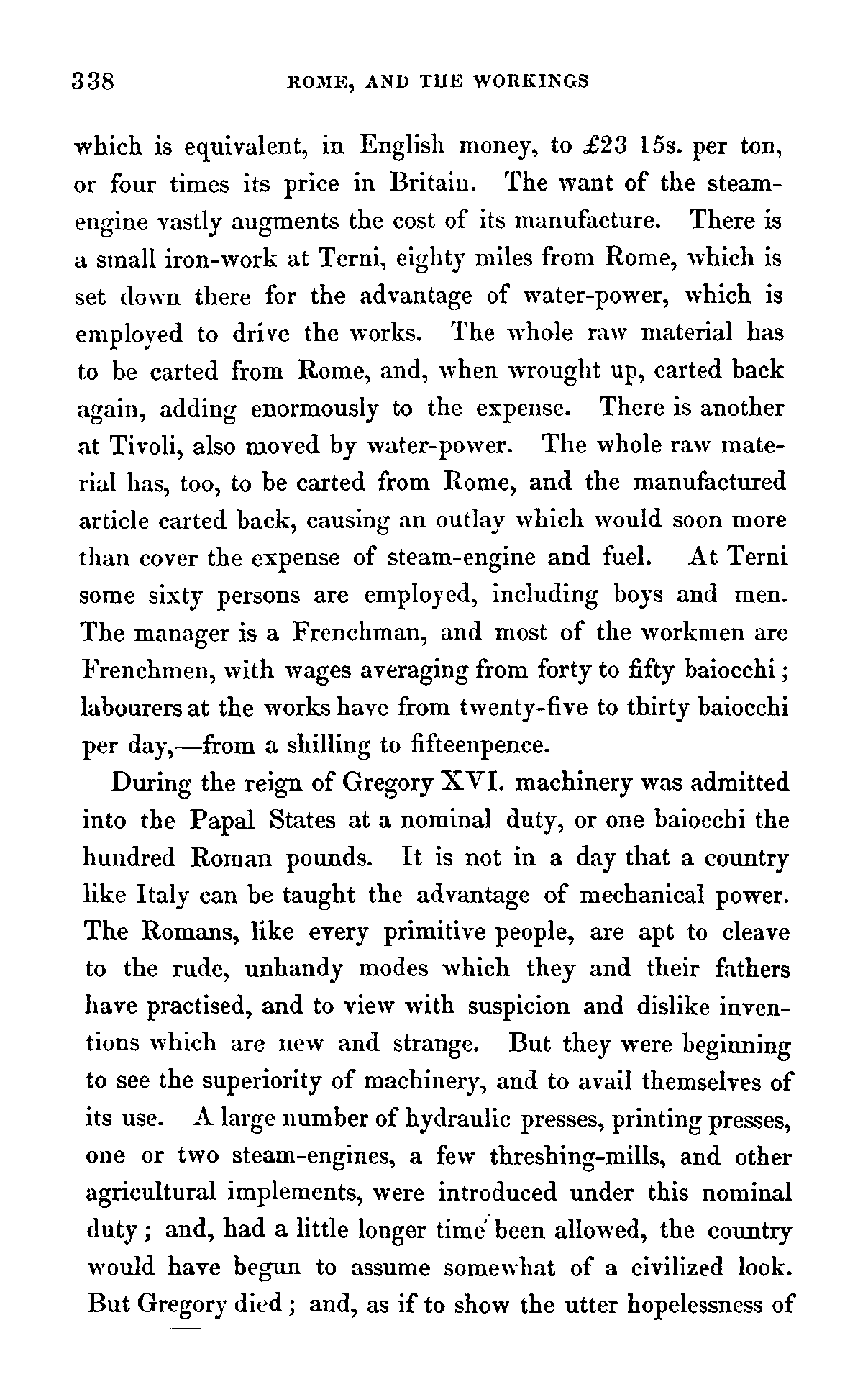 338 ROME, AND THE WORKINGS

which is equivalent, in English money, to £23 15s. per ton, or four times its price in Britain. The want of the steam-engine vastly augments the cost of its manufacture. There is a small iron-work at Terni, eighty miles from Rome, which is set down there for the advantage of water-power, which is employed to drive the works. The whole raw material has to be carted from Rome, and, when wrought up, carted back again, adding enormously to the expense. There is another at Tivoli, also moved by water-power. The whole raw material has, too, to be carted from Rome, and the manufactured article carted back, causing an outlay which would soon more than cover the expense of steam-engine and fuel. At Terni some sixty persons are employed, including boys and men. The manager is a Frenchman, and most of the workmen are Frenchmen, with wages averaging from forty to fifty baiocchi; labourers at the works have from twenty-five to thirty baiocchi per day,—from a shilling to fifteenpence.

During the reign of Gregory XVI. machinery was admitted into the Papal States at a nominal duty, or one baiocchi the hundred Roman pounds. It is not in a day that a country like Italy can be taught the advantage of mechanical power. The Romans, like every primitive people, are apt to cleave to the rude, unhandy modes which they and their fathers have practised, and to view with suspicion and dislike inventions which are new and strange. But they were beginning to see the superiority of machinery, and to avail themselves of its use. A large number of hydraulic presses, printing presses, one or two steam-engines, a few threshing-mills, and other agricultural implements, were introduced under this nominal duty; and, had a little longer time been allowed, the country would have begun to assume somewhat of a civilized look. But Gregory died; and, as if to show the utter hopelessness of